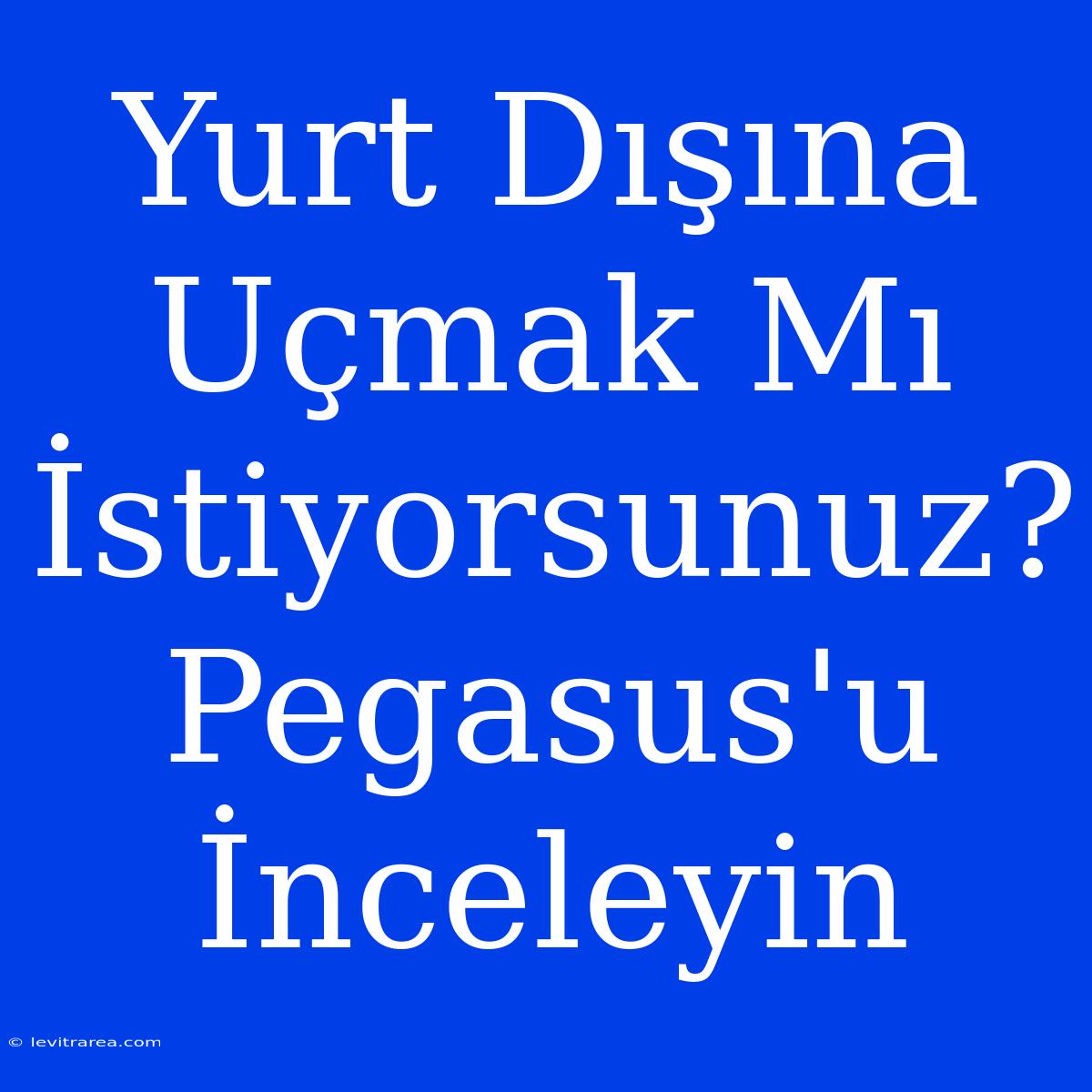 Yurt Dışına Uçmak Mı İstiyorsunuz? Pegasus'u İnceleyin

© levitrarea.com